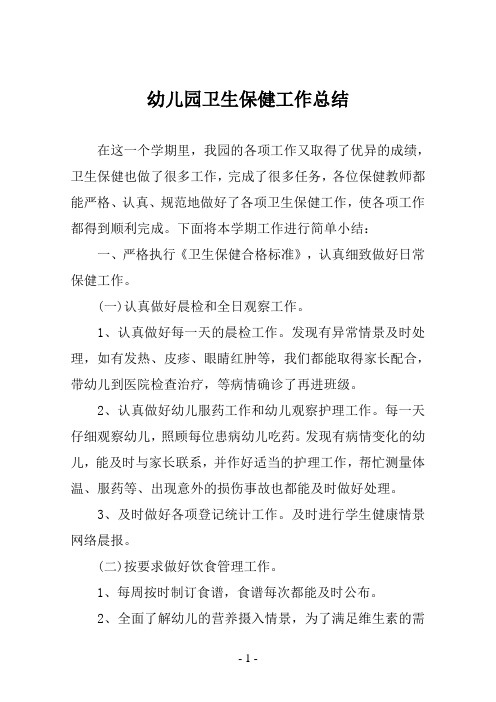 幼儿园卫生保健工作总结

在这一个学期里，我园的各项工作又取得了优异的成绩，卫生保健也做了很多工作，完成了很多任务，各位保健教师都能严格、认真、规范地做好了各项卫生保健工作，使各项工作都得到顺利完成。下面将本学期工作进行简单小结：

一、严格执行《卫生保健合格标准》，认真细致做好日常保健工作。

(一)认真做好晨检和全日观察工作。

1、认真做好每一天的晨检工作。发现有异常情景及时处理，如有发热、皮疹、眼睛红肿等，我们都能取得家长配合，带幼儿到医院检查治疗，等病情确诊了再进班级。

2、认真做好幼儿服药工作和幼儿观察护理工作。每一天仔细观察幼儿，照顾每位患病幼儿吃药。发现有病情变化的幼儿，能及时与家长联系，并作好适当的护理工作，帮忙测量体温、服药等、出现意外的损伤事故也都能及时做好处理。

3、及时做好各项登记统计工作。及时进行学生健康情景网络晨报。

(二)按要求做好饮食管理工作。

1、每周按时制订食谱，食谱每次都能及时公布。

2、全面了解幼儿的营养摄入情景，为了满足维生素的需

- 1 -